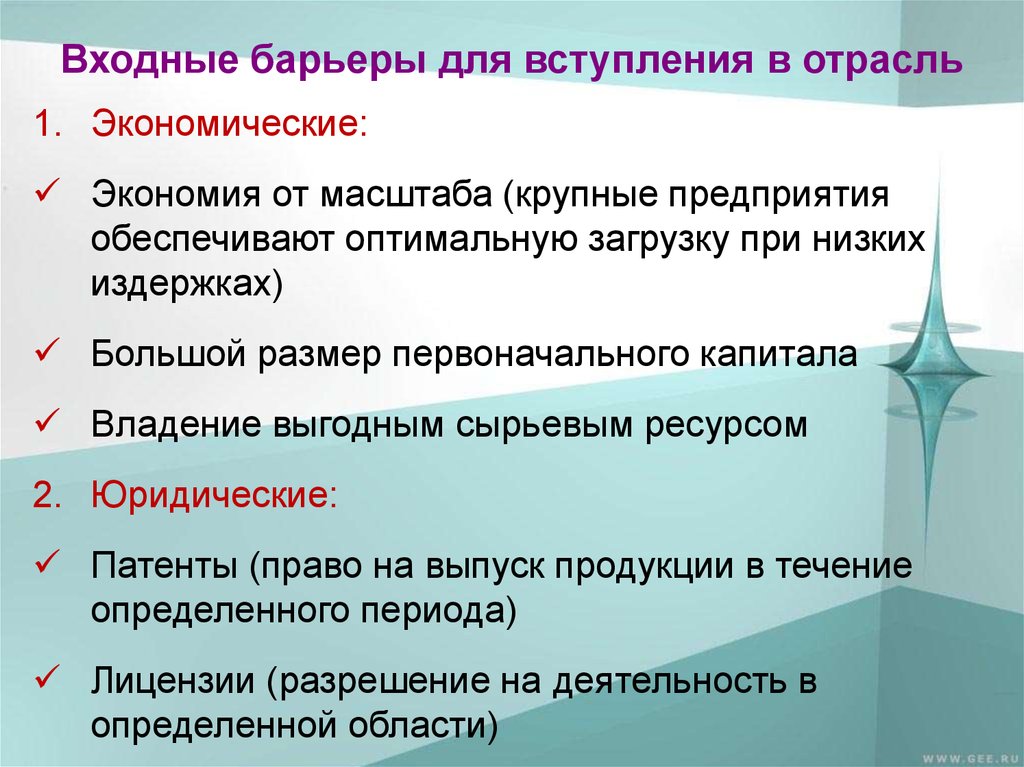 Входные барьеры для вступления в отрасль

1. Экономические:

✓ Экономия от масштаба (крупные предприятия обеспечивают оптимальную загрузку при низких издержках)

✓ Большой размер первоначального капитала

✓ Владение выгодным сырьевым ресурсом

2. Юридические:

✓ Патенты (право на выпуск продукции в течение определенного периода)

✓ Лицензии (разрешение на деятельность в определенной области)

WWW.GEE.RU